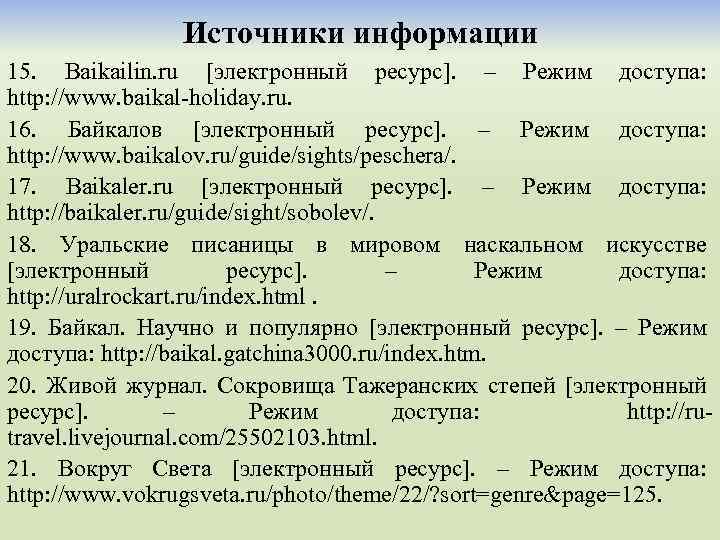 Источники информации

15. Baikailin.ru [электронный ресурс]. – Режим доступа: http://www.baikal-holiday.ru.

16. Байкалов [электронный ресурс]. – Режим доступа: http://www.baikalov.ru/guide/sights/peschera/.

17. Baikaler.ru [электронный ресурс]. – Режим доступа: http://baikaler.ru/guide/sight/sobolev/.

18. Уральские писаницы в мировом наскальном искусстве [электронный ресурс]. – Режим доступа: http://uralrockart.ru/index.html .

19. Байкал. Научно и популярно [электронный ресурс]. – Режим доступа: http://baikal.gatchina3000.ru/index.htm.

20. Живой журнал. Сокровища Тажеранских степей [электронный ресурс]. – Режим доступа: http://ru-travel.livejournal.com/25502103.html.

21. Вокруг Света [электронный ресурс]. – Режим доступа: http://www.vokrugsveta.ru/photo/theme/22/?sort=genre&page=125.